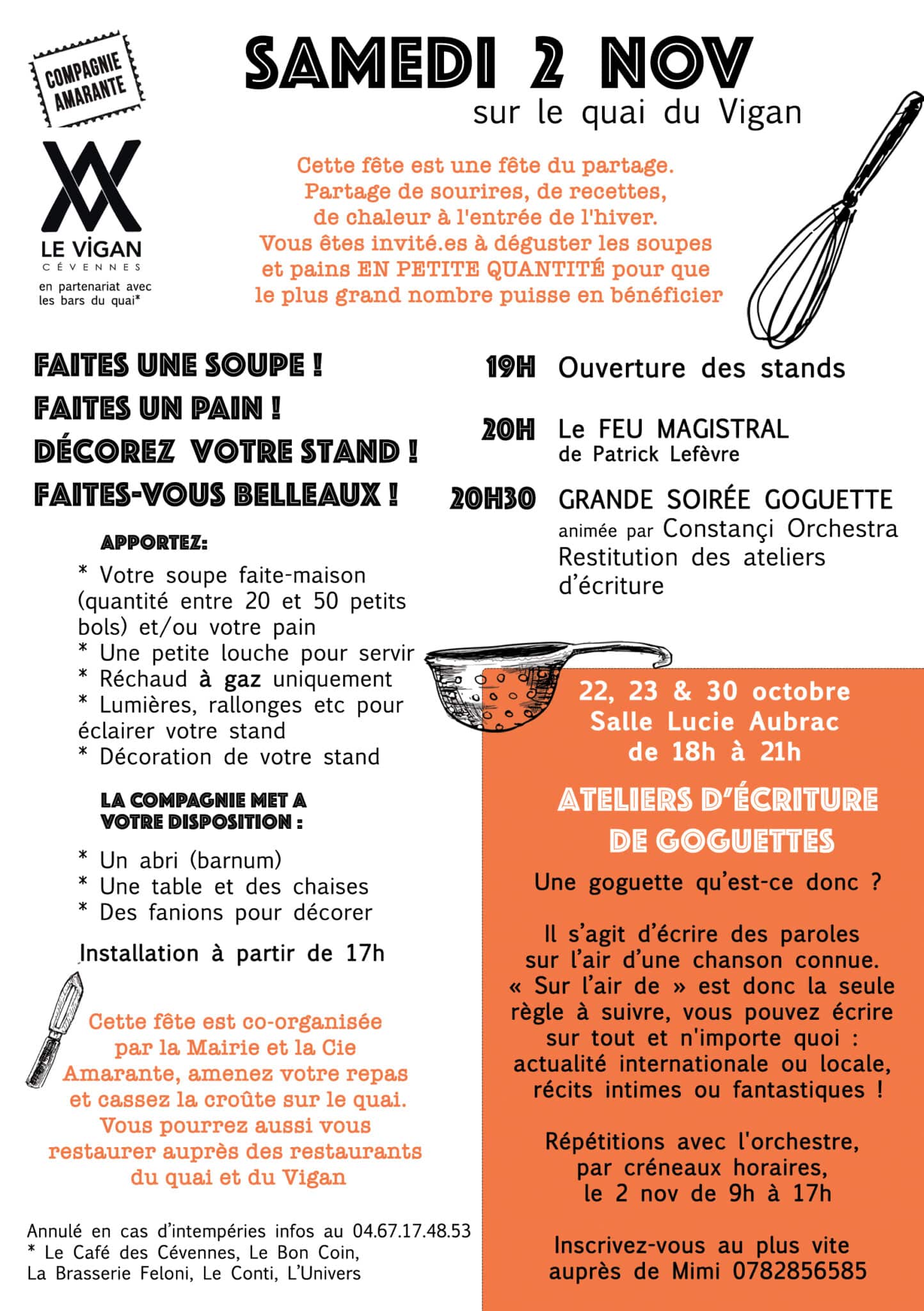 COMPAGNIE AMARANTE

LE VIGAN
CÉVENNES

en partenariat avec les bars du quai*

SAMEDI 2 NOV
sur le quai du Vigan

Cette fête est une fête du partage. Partage de sourires, de recettes, de chaleur à l'entrée de l'hiver. Vous êtes invité.es à déguster les soupes et pains EN PETITE QUANTITÉ pour que le plus grand nombre puisse en bénéficier

FAITES UNE SOUPE !
FAITES UN PAIN !
DÉCOREZ VOTRE STAND !
FAITES-VOUS BELLEAUX !

APPORTEZ:

* Votre soupe faite-maison (quantité entre 20 et 50 petits bols) et/ou votre pain
* Une petite louche pour servir
* Réchaud à gaz uniquement
* Lumières, rallonges etc pour éclairer votre stand
* Décoration de votre stand

LA COMPAGNIE MET A VOTRE DISPOSITION :

* Un abri (barnum)
* Une table et des chaises
* Des fanions pour décorer

Installation à partir de 17h

Cette fête est co-organisée par la Mairie et la Cie Amarante, amenez votre repas et cassez la croûte sur le quai. Vous pourrez aussi vous restaurer auprès des restaurants du quai et du Vigan

Annulé en cas d'intempéries infos au 04.67.17.48.53
* Le Café des Cévennes, Le Bon Coin, La Brasserie Feloni, Le Conti, L'Univers

19H Ouverture des stands

20H Le FEU MAGISTRAL
de Patrick Lefèvre

20H30 GRANDE SOIRÉE GOGUETTE
animée par Constançi Orchestra
Restitution des ateliers d'écriture

22, 23 & 30 octobre
Salle Lucie Aubrac
de 18h à 21h

ATELIERS D'ÉCRITURE DE GOGUETTES

Une goguette qu'est-ce donc ?

Il s'agit d'écrire des paroles sur l'air d'une chanson connue. « Sur l'air de » est donc la seule règle à suivre, vous pouvez écrire sur tout et n'importe quoi : actualité internationale ou locale, récits intimes ou fantastiques !

Répétitions avec l'orchestre, par créneaux horaires, le 2 nov de 9h à 17h

Inscrivez-vous au plus vite auprès de Mimi 0782856585